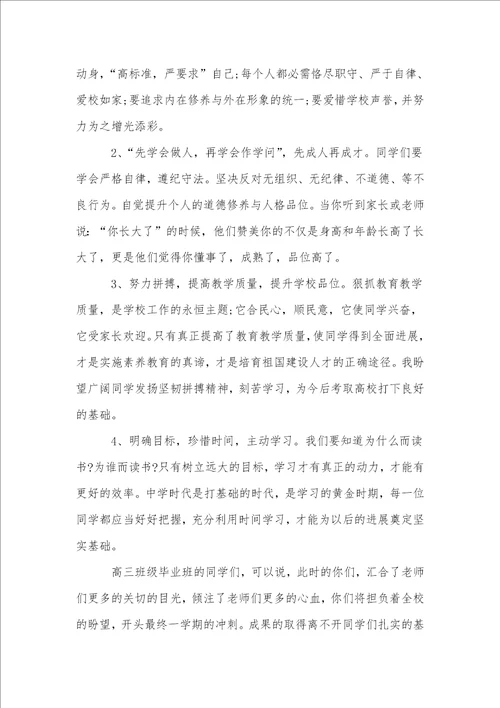 动身，“高标准，严要求”自己;每个人都必需恪尽职守、严于自律、爱校如家;要追求内在修养与外在形象的统一;要爱惜学校声誉，并努力为之增光添彩。

2、“先学会做人，再学会作学问”，先成人再成才。同学们要学会严格自律，遵纪守法。坚决反对无组织、无纪律、不道德、等不良行为。自觉提升个人的道德修养与人格品位。当你听到家长或老师说：“你长大了”的时候，他们赞美你的不仅是身高和年龄长高了长大了，更是他们觉得你懂事了，成熟了，品位高了。

3、努力拼搏，提高教学质量，提升学校品位。狠抓教育教学质量，是学校工作的永恒主题;它合民心，顺民意，它使同学兴奋，它受家长欢迎。只有真正提高了教育教学质量，使同学得到全面进展，才是实施素养教育的真谛，才是培育祖国建设人才的正确途径。我盼望广阔同学发扬坚韧拼搏精神，刻苦学习，为今后考取高校打下良好的基础。

4、明确目标，珍惜时间，主动学习。我们要知道为什么而读书?为谁而读书?只有树立远大的目标，学习才有真正的动力，才能有更好的效率。中学时代是打基础的时代，是学习的黄金时期，每一位同学都应当好好把握，充分利用时间学习，才能为以后的进展奠定坚实基础。

高三班级毕业班的同学们，可以说，此时的你们，汇合了老师们更多的关切的目光，倾注了老师们更多的心血，你们将担负着全校的盼望，开头最终一学期的冲刺。成果的取得离不开同学们扎实的基